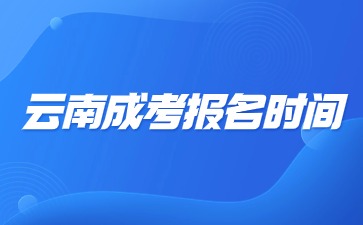 云南成考报名时间